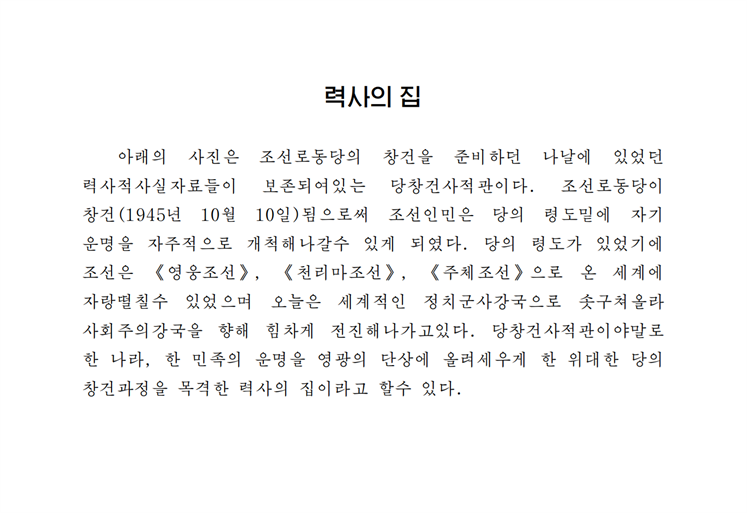 력사의 집

아래의 사진은 조선로동당의 창건을 준비하던 나날에 있었던 력사적사실자료들이 보존되여있는 당창건사적관이다. 조선로동당이 창건(1945년 10월 10일)됨으로써 조선인민은 당의 령도밑에 자기 운명을 자주적으로 개척해나갈수 있게 되였다. 당의 령도가 있었기에 조선은 《영웅조선》, 《천리마조선》, 《주체조선》으로 온 세계에 자랑떨칠수 있었으며 오늘은 세계적인 정치군사강국으로 솟구쳐올라 사회주의강국을 향해 힘차게 전진해나가고있다. 당창건사적관이야말로 한 나라, 한 민족의 운명을 영광의 단상에 올려세우게 한 위대한 당의 창건과정을 목격한 력사의 집이라고 할수 있다.